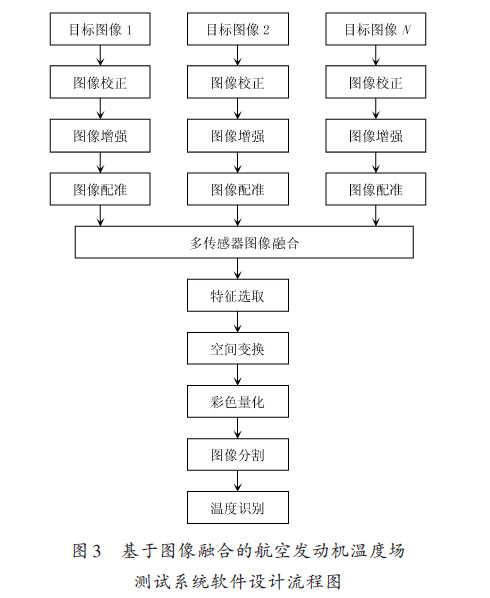 目标图像 1

图像校正

图像增强

图像配准

目标图像 2

图像校正

图像增强

图像配准

目标图像 $N$

图像校正

图像增强

图像配准

多传感器图像融合

特征选取

空间变换

彩色量化

图像分割

温度识别

图 3 基于图像融合的航空发动机温度场测试系统软件设计流程图